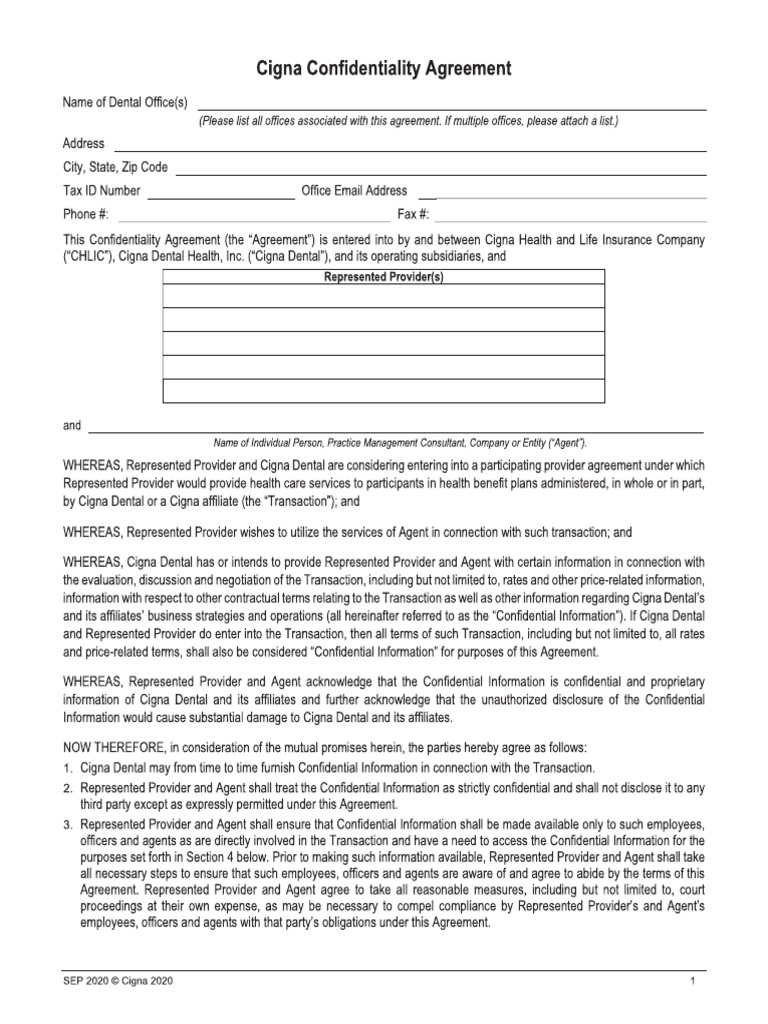 Cigna Confidentiality Agreement

Name of Dental Office(s)

(Please list all offices associated with this agreement. If multiple offices, please attach a list.)

Address

City, State, Zip Code

Tax ID Number Office Email Address

Phone #: Fax #:

This Confidentiality Agreement (the "Agreement") is entered into by and between Cigna Health and Life Insurance Company ("CHLIC"), Cigna Dental Health, Inc. ("Cigna Dental"), and its operating subsidiaries, and

| Represented Provider(s) |
|---|
| |
| |
| |
| |
| |

and

Name of Individual Person, Practice Management Consultant, Company or Entity ("Agent").

WHEREAS, Represented Provider and Cigna Dental are considering entering into a participating provider agreement under which Represented Provider would provide health care services to participants in health benefit plans administered, in whole or in part, by Cigna Dental or a Cigna affiliate (the "Transaction"); and

WHEREAS, Represented Provider wishes to utilize the services of Agent in connection with such transaction; and

WHEREAS, Cigna Dental has or intends to provide Represented Provider and Agent with certain information in connection with the evaluation, discussion and negotiation of the Transaction, including but not limited to, rates and other price-related information, information with respect to other contractual terms relating to the Transaction as well as other information regarding Cigna Dental's and its affiliates' business strategies and operations (all hereinafter referred to as the "Confidential Information"). If Cigna Dental and Represented Provider do enter into the Transaction, then all terms of such Transaction, including but not limited to, all rates and price-related terms, shall also be considered "Confidential Information" for purposes of this Agreement.

WHEREAS, Represented Provider and Agent acknowledge that the Confidential Information is confidential and proprietary information of Cigna Dental and its affiliates and further acknowledge that the unauthorized disclosure of the Confidential Information would cause substantial damage to Cigna Dental and its affiliates.

NOW THEREFORE, in consideration of the mutual promises herein, the parties hereby agree as follows:

1. Cigna Dental may from time to time furnish Confidential Information in connection with the Transaction.

2. Represented Provider and Agent shall treat the Confidential Information as strictly confidential and shall not disclose it to any third party except as expressly permitted under this Agreement.

3. Represented Provider and Agent shall ensure that Confidential Information shall be made available only to such employees, officers and agents as are directly involved in the Transaction and have a need to access the Confidential Information for the purposes set forth in Section 4 below. Prior to making such information available, Represented Provider and Agent shall take all necessary steps to ensure that such employees, officers and agents are aware of and agree to abide by the terms of this Agreement. Represented Provider and Agent agree to take all reasonable measures, including but not limited to, court proceedings at their own expense, as may be necessary to compel compliance by Represented Provider's and Agent's employees, officers and agents with that party's obligations under this Agreement.

SEP 2020 © Cigna 2020

1